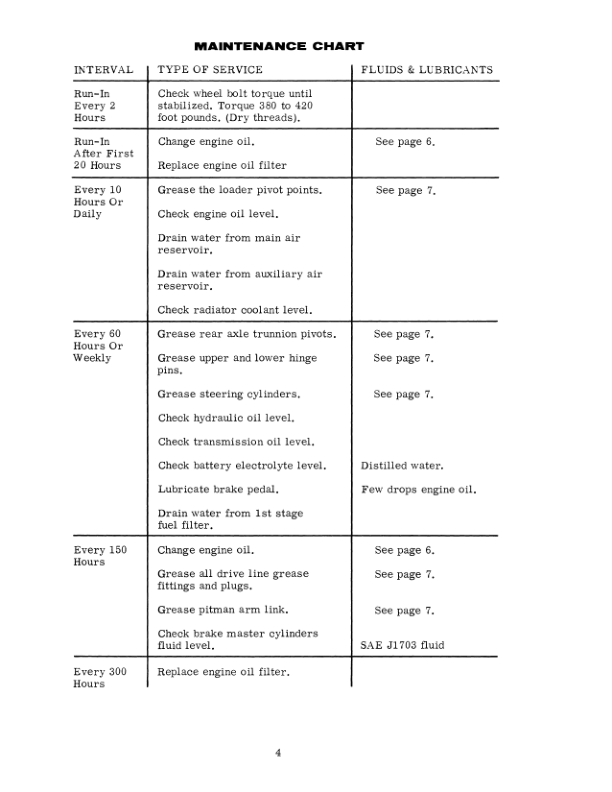 MAINTENANCE CHART

| INTERVAL | TYPE OF SERVICE | FLUIDS & LUBRICANTS |
|---|---|---|
| Run-In Every 2 Hours | Check wheel bolt torque until stabilized. Torque 380 to 420 foot pounds. (Dry threads). | |
| Run-In After First 20 Hours | Change engine oil. | See page 6. |
| | Replace engine oil filter | |
| Every 10 Hours Or Daily | Grease the loader pivot points. | See page 7. |
| | Check engine oil level. | |
| | Drain water from main air reservoir. | |
| | Drain water from auxiliary air reservoir. | |
| | Check radiator coolant level. | |
| Every 60 Hours Or Weekly | Grease rear axle trunnion pivots. | See page 7. |
| | Grease upper and lower hinge pins. | See page 7. |
| | Grease steering cylinders. | See page 7. |
| | Check hydraulic oil level. | |
| | Check transmission oil level. | |
| | Check battery electrolyte level. | Distilled water. |
| | Lubricate brake pedal. | Few drops engine oil. |
| | Drain water from 1st stage fuel filter. | |
| Every 150 Hours | Change engine oil. | See page 6. |
| | Grease all drive line grease fittings and plugs. | See page 7. |
| | Grease pitman arm link. | See page 7. |
| | Check brake master cylinders fluid level. | SAE J1703 fluid |
| Every 300 Hours | Replace engine oil filter. | |

4